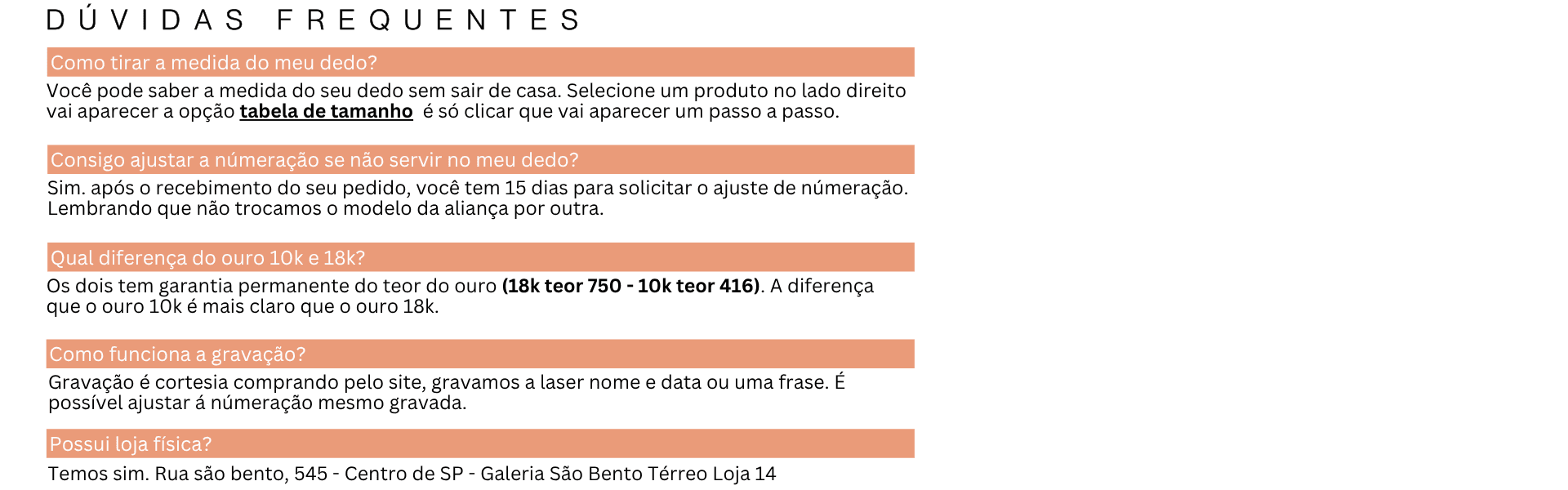 DÚVIDAS FREQUENTES

Como tirar a medida do meu dedo?

Você pode saber a medida do seu dedo sem sair de casa. Selecione um produto no lado direito vai aparecer a opção tabela de tamanho é só clicar que vai aparecer um passo a passo.

Consigo ajustar a númeração se não servir no meu dedo?

Sim. após o recebimento do seu pedido, você tem 15 dias para solicitar o ajuste de númeração. Lembrando que não trocamos o modelo da aliança por outra.

Qual diferença do ouro 10k e 18k?

Os dois tem garantia permanente do teor do ouro (18k teor 750 - 10k teor 416). A diferença que o ouro 10k é mais claro que o ouro 18k.

Como funciona a gravação?

Gravação é cortesia comprando pelo site, gravamos a laser nome e data ou uma frase. É possível ajustar á númeração mesmo gravada.

Possui loja física?

Temos sim. Rua são bento, 545 - Centro de SP - Galeria São Bento Térreo Loja 14